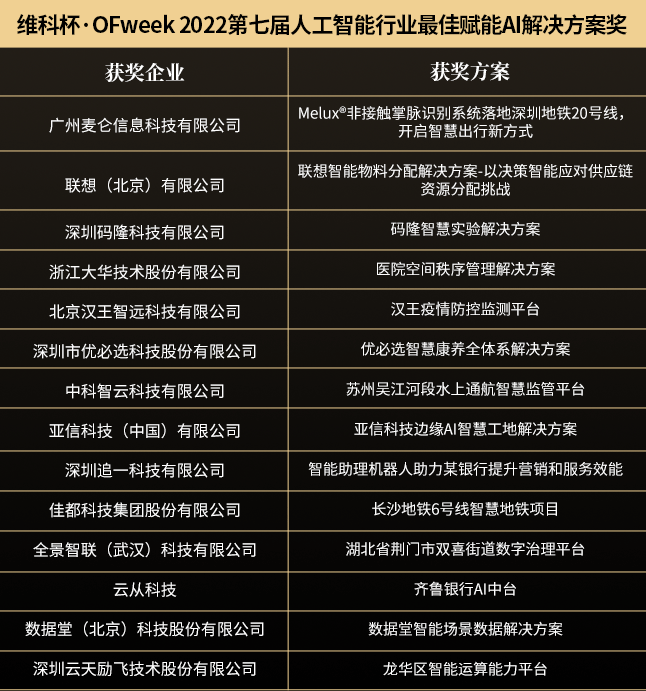 维科杯·OFweek 2022第七届人工智能行业最佳赋能AI解决方案奖

| 获奖企业 | 获奖方案 |
|---|---|
| 广州麦仑信息科技有限公司 | Melux®非接触掌脉识别系统落地深圳地铁20号线，开启智慧出行新方式 |
| 联想（北京）有限公司 | 联想智能物料分配解决方案-以决策智能应对供应链资源分配挑战 |
| 深圳码隆科技有限公司 | 码隆智慧实验解决方案 |
| 浙江大华技术股份有限公司 | 医院空间秩序管理解决方案 |
| 北京汉王智远科技有限公司 | 汉王疫情防控监测平台 |
| 深圳市优必选科技股份有限公司 | 优必选智慧康养全体系解决方案 |
| 中科智云科技有限公司 | 苏州吴江河段水上通航智慧监管平台 |
| 亚信科技（中国）有限公司 | 亚信科技边缘AI智慧工地解决方案 |
| 深圳追一科技有限公司 | 智能助理机器人助力某银行提升营销和服务效能 |
| 佳都科技集团股份有限公司 | 长沙地铁6号线智慧地铁项目 |
| 全景智联（武汉）科技有限公司 | 湖北省荆门市双喜街道数字治理平台 |
| 云从科技 | 齐鲁银行AI中台 |
| 数据堂（北京）科技股份有限公司 | 数据堂智能场景数据解决方案 |
| 深圳云天励飞技术股份有限公司 | 龙华区智能运算能力平台 |